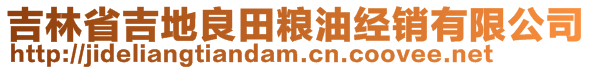 吉林省吉地良田粮油经销有限公司
http://jideliangtiandam.cn.coovee.net